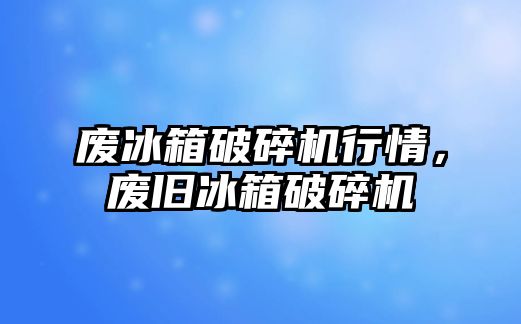 废冰箱破碎机行情，废旧冰箱破碎机